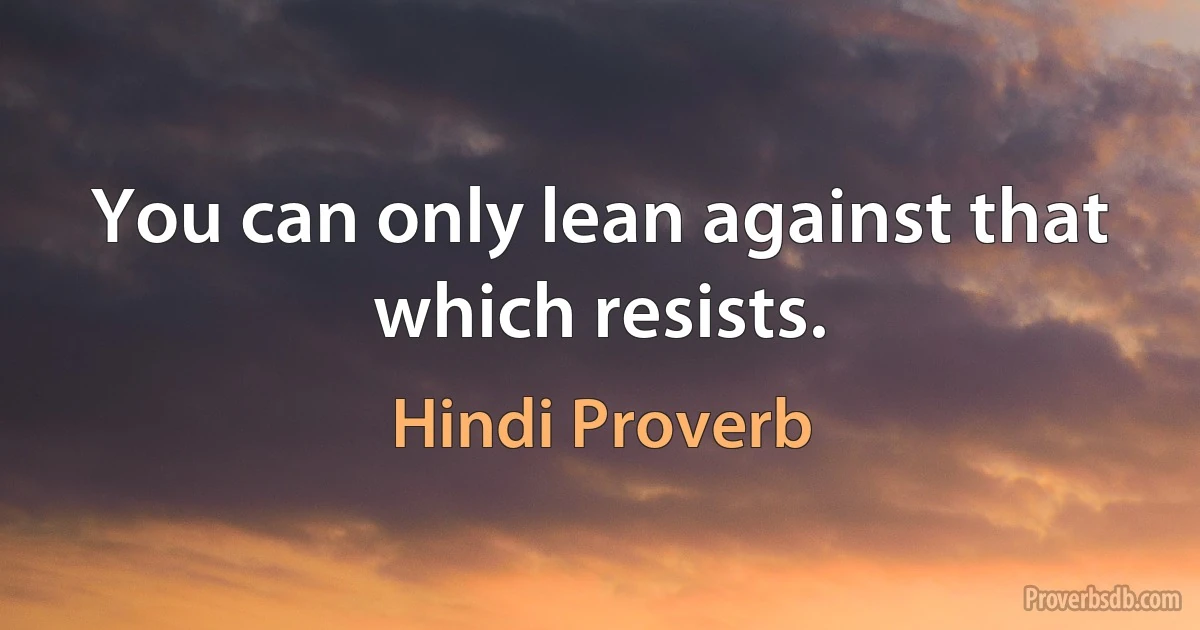 You can only lean against that which resists.

Hindi Proverb

Proverbsdb.com